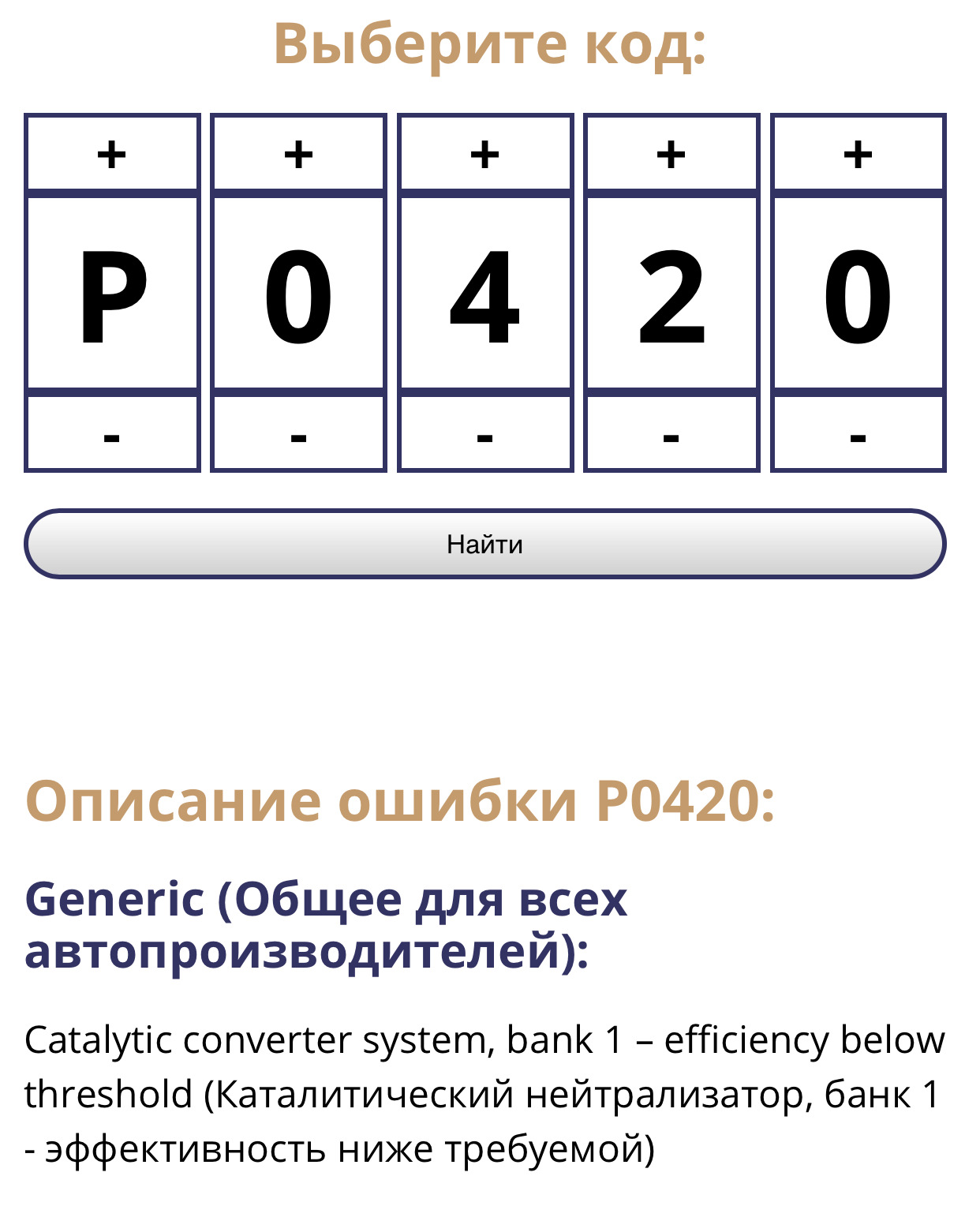 Выберите код:

| + | + | + | + | + |
|---|---|---|---|---|
| P | 0 | 4 | 2 | 0 |
| - | - | - | - | - |

Найти

Описание ошибки P0420:

Generic (Общее для всех автопроизводителей):

Catalytic converter system, bank 1 – efficiency below threshold (Каталитический нейтрализатор, банк 1 - эффективность ниже требуемой)